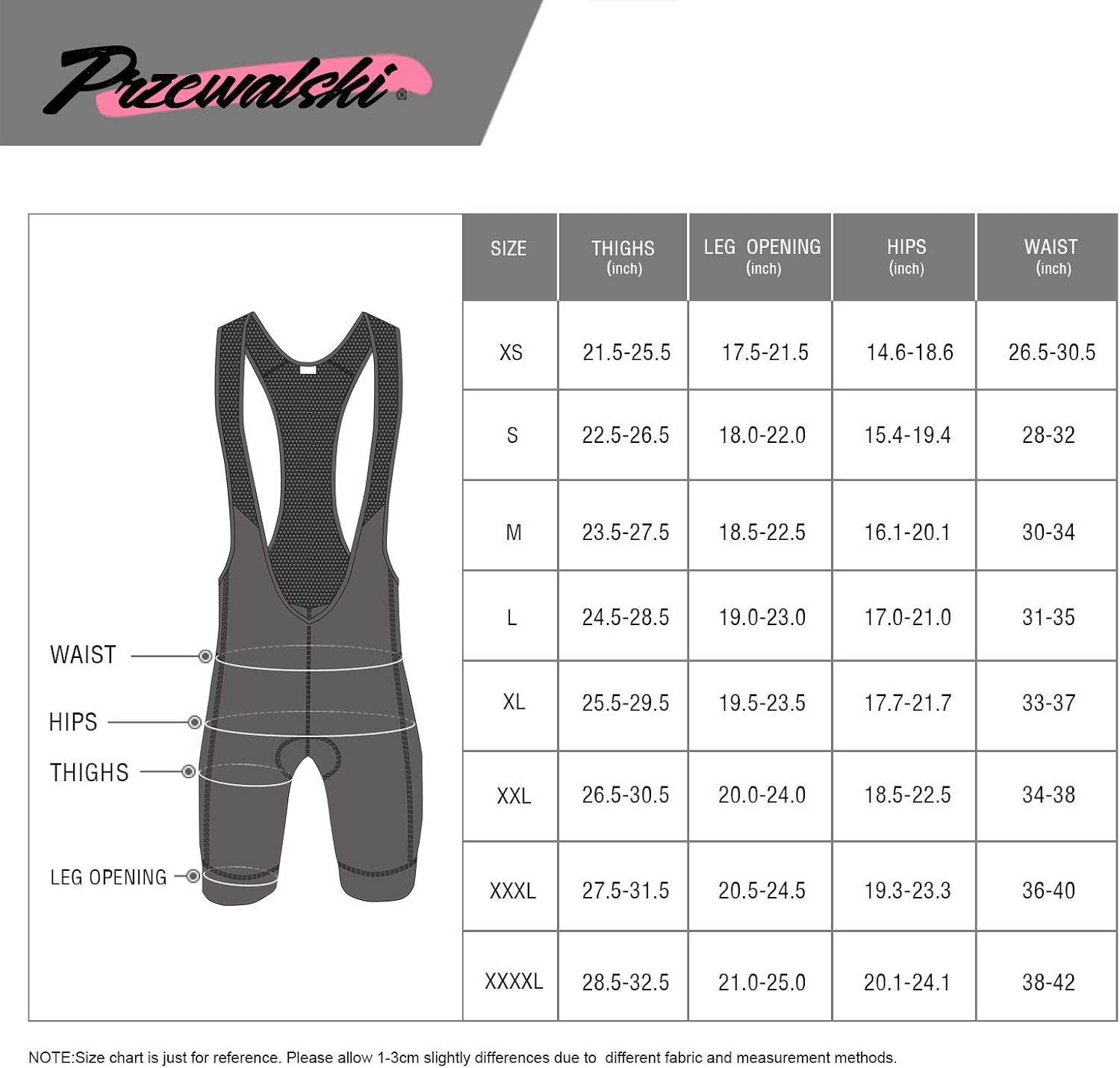 Przewalski

WAIST
HIPS
THIGHS
LEG OPENING

| SIZE | THIGHS (inch) | LEG OPENING (inch) | HIPS (inch) | WAIST (inch) |
|---|---|---|---|---|
| XS | 21.5-25.5 | 17.5-21.5 | 14.6-18.6 | 26.5-30.5 |
| S | 22.5-26.5 | 18.0-22.0 | 15.4-19.4 | 28-32 |
| M | 23.5-27.5 | 18.5-22.5 | 16.1-20.1 | 30-34 |
| L | 24.5-28.5 | 19.0-23.0 | 17.0-21.0 | 31-35 |
| XL | 25.5-29.5 | 19.5-23.5 | 17.7-21.7 | 33-37 |
| XXL | 26.5-30.5 | 20.0-24.0 | 18.5-22.5 | 34-38 |
| XXXL | 27.5-31.5 | 20.5-24.5 | 19.3-23.3 | 36-40 |
| XXXXL | 28.5-32.5 | 21.0-25.0 | 20.1-24.1 | 38-42 |

NOTE:Size chart is just for reference. Please allow 1-3cm slightly differences due to different fabric and measurement methods.